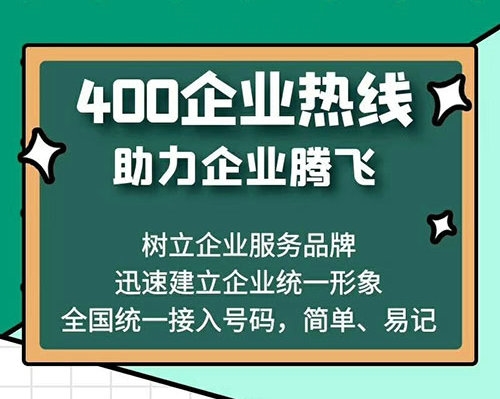 400企业热线
助力企业腾飞

树立企业服务品牌
迅速建立企业统一形象
全国统一接入号码，简单、易记